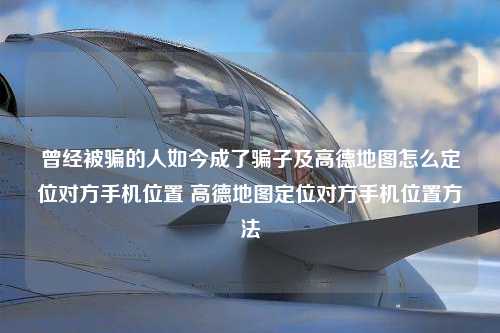 曾经被骗的人如今成了骗子及高德地图怎么定位对方手机位置 高德地图定位对方手机位置方法